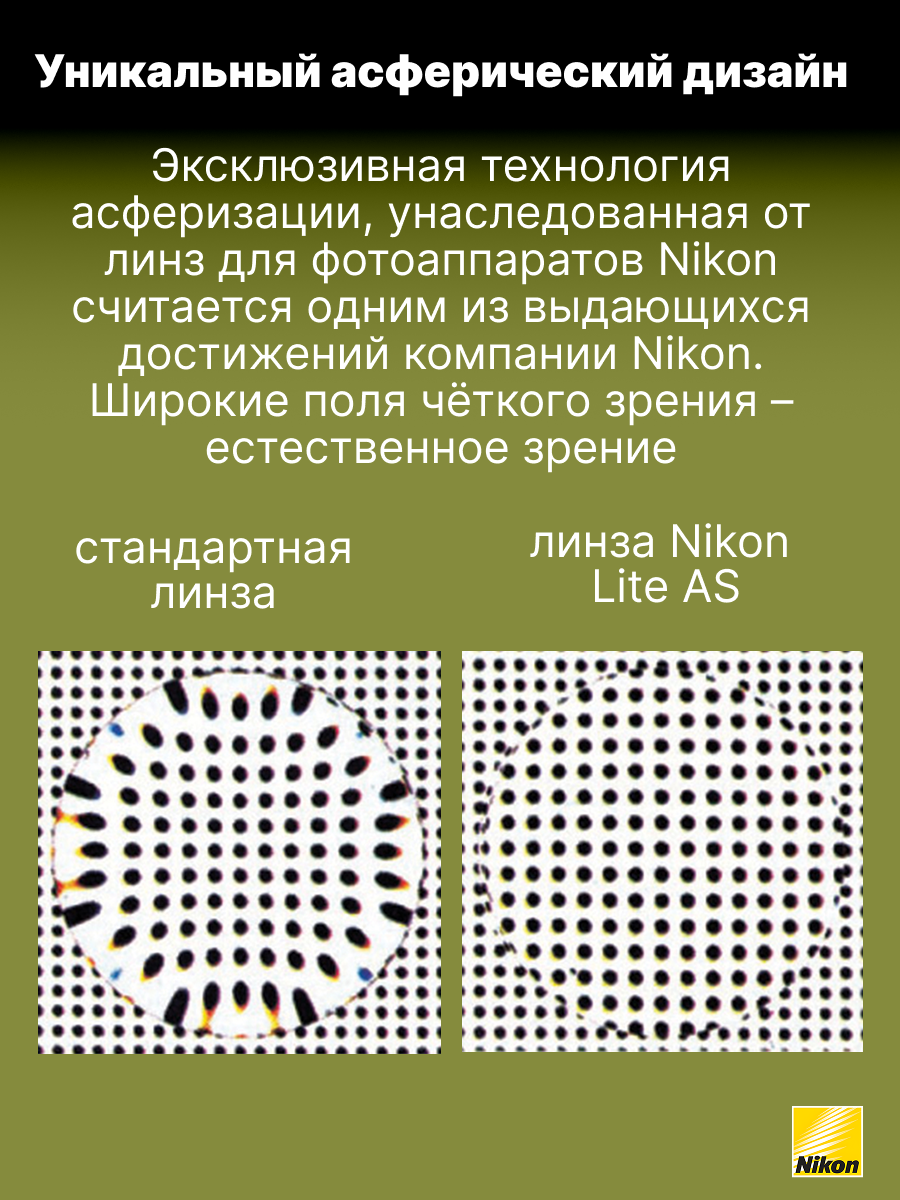 Уникальный асферический дизайн

Эксклюзивная технология асферизации, унаследованная от линз для фотоаппаратов Nikon считается одним из выдающихся достижений компании Nikon. Широкие поля чёткого зрения – естественное зрение

стандартная линза

линза Nikon Lite AS

Nikon